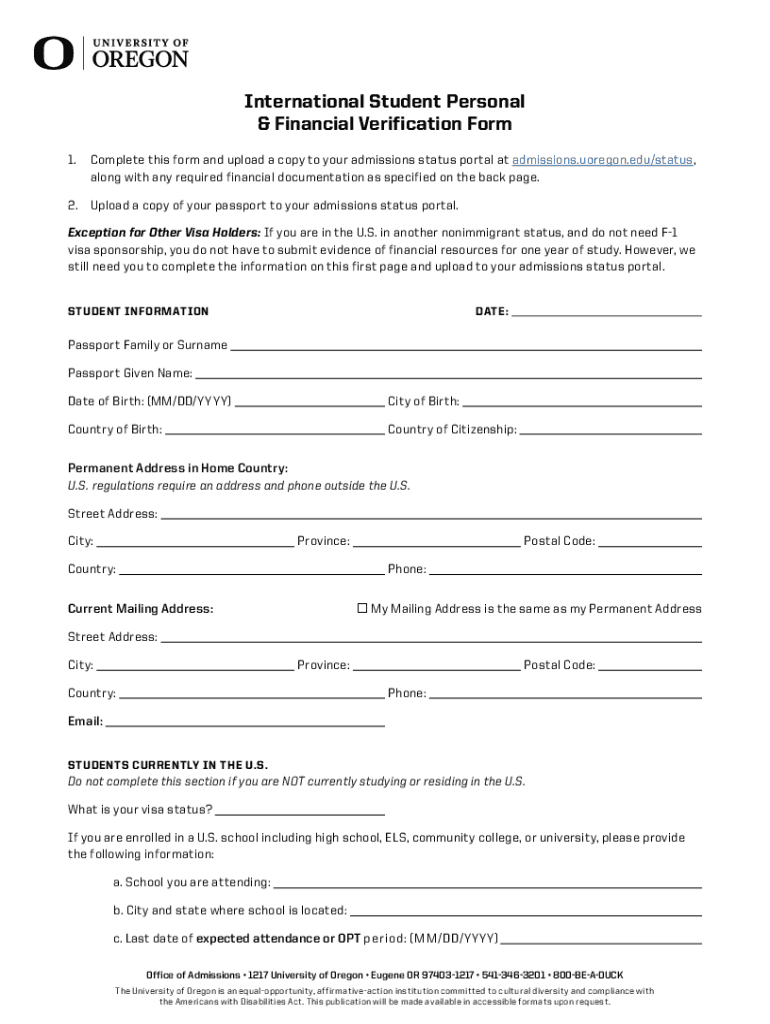 UNIVERSITY OF OREGON

International Student Personal & Financial Verification Form

1. Complete this form and upload a copy to your admissions status portal at admissions.uoregon.edu/status, along with any required financial documentation as specified on the back page.

2. Upload a copy of your passport to your admissions status portal.

Exception for Other Visa Holders: If you are in the U.S. in another nonimmigrant status, and do not need F-1 visa sponsorship, you do not have to submit evidence of financial resources for one year of study. However, we still need you to complete the information on this first page and upload to your admissions status portal.

STUDENT INFORMATION

DATE:

Passport Family or Surname

Passport Given Name:

Date of Birth: (MM/DD/YYYY)

City of Birth:

Country of Birth:

Country of Citizenship:

Permanent Address in Home Country:
U.S. regulations require an address and phone outside the U.S.

Street Address:

City:

Province:

Postal Code:

Country:

Phone:

Current Mailing Address:

☐ My Mailing Address is the same as my Permanent Address

Street Address:

City:

Province:

Postal Code:

Country:

Phone:

Email:

STUDENTS CURRENTLY IN THE U.S.
Do not complete this section if you are NOT currently studying or residing in the U.S.

What is your visa status?

If you are enrolled in a U.S. school including high school, ELS, community college, or university, please provide the following information:

a. School you are attending:

b. City and state where school is located:

c. Last date of expected attendance or OPT period: (MM/DD/YYYY)

Office of Admissions • 1217 University of Oregon • Eugene OR 97403-1217 • 541-346-3201 • 800-BE-A-DUCK

The University of Oregon is an equal-opportunity, affirmative-action institution committed to cultural diversity and compliance with the Americans with Disabilities Act. This publication will be made available in accessible formats upon request.